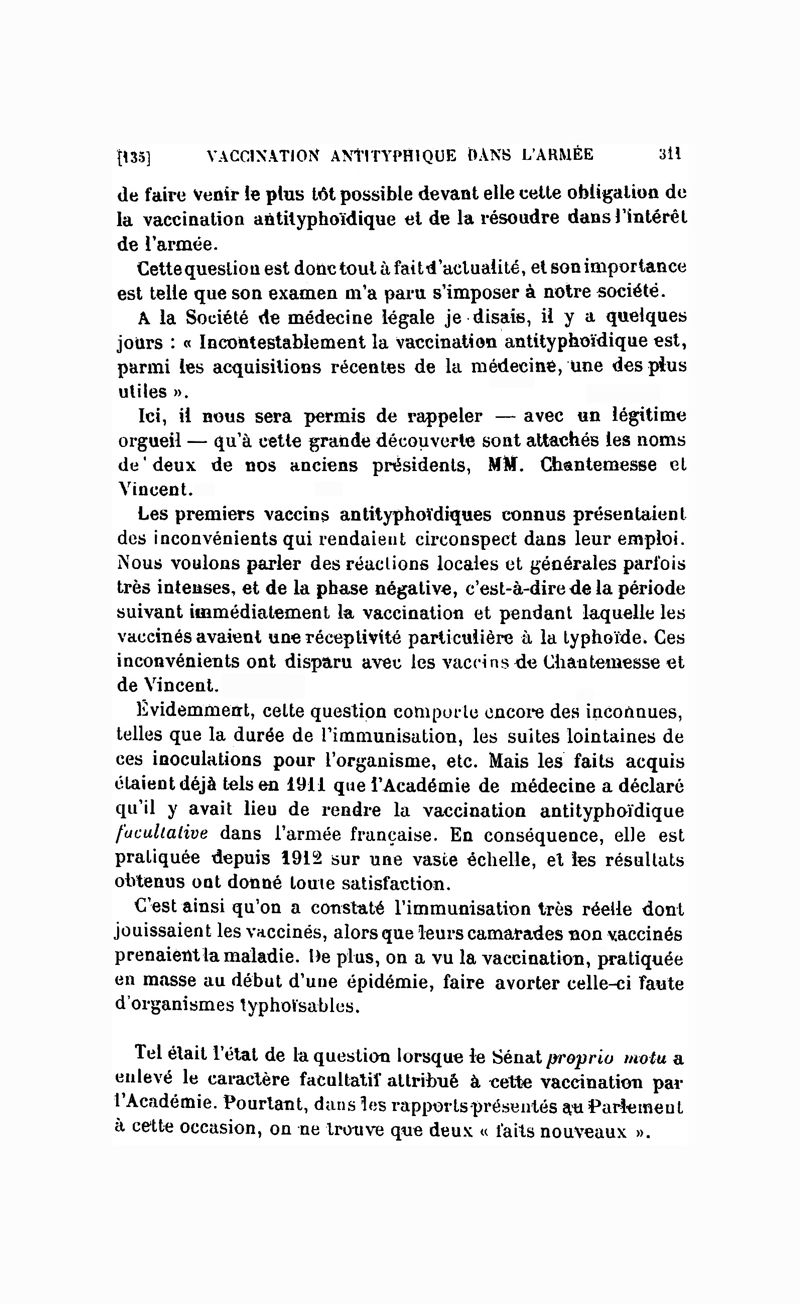 [135] VACCINATION ANTITYPHIQUE DANS L'ARMÉE 311

de faire venir le plus tôt possible devant elle cette obligation de la vaccination antityphoïdique et de la résoudre dans l'intérêt de l'armée.

Cette question est donc tout à fait d'actualité, et son importance est telle que son examen m'a paru s'imposer à notre société.

A la Société de médecine légale je disais, il y a quelques jours : « Incontestablement la vaccination antityphoïdique est, parmi les acquisitions récentes de la médecine, une des plus utiles ».

Ici, il nous sera permis de rappeler — avec un légitime orgueil — qu'à cette grande découverte sont attachés les noms de deux de nos anciens présidents, MM. Chantemesse et Vincent.

Les premiers vaccins antityphoïdiques connus présentaient des inconvénients qui rendaient circonspect dans leur emploi. Nous voulons parler des réactions locales et générales parfois très intenses, et de la phase négative, c'est-à-dire de la période suivant immédiatement la vaccination et pendant laquelle les vaccinés avaient une réceptivité particulière à la typhoïde. Ces inconvénients ont disparu avec les vaccins de Chantemesse et de Vincent.

Évidemment, cette question comporte encore des inconnues, telles que la durée de l'immunisation, les suites lointaines de ces inoculations pour l'organisme, etc. Mais les faits acquis étaient déjà tels en 1911 que l'Académie de médecine a déclaré qu'il y avait lieu de rendre la vaccination antityphoïdique facultative dans l'armée française. En conséquence, elle est pratiquée depuis 1912 sur une vaste échelle, et les résultats obtenus ont donné toute satisfaction.

C'est ainsi qu'on a constaté l'immunisation très réelle dont jouissaient les vaccinés, alors que leurs camarades non vaccinés prenaient la maladie. De plus, on a vu la vaccination, pratiquée en masse au début d'une épidémie, faire avorter celle-ci faute d'organismes typhoïsables.

Tel était l'état de la question lorsque le Sénat proprio motu a enlevé le caractère facultatif attribué à cette vaccination par l'Académie. Pourtant, dans les rapports présentés au Parlement à cette occasion, on ne trouve que deux « faits nouveaux ».